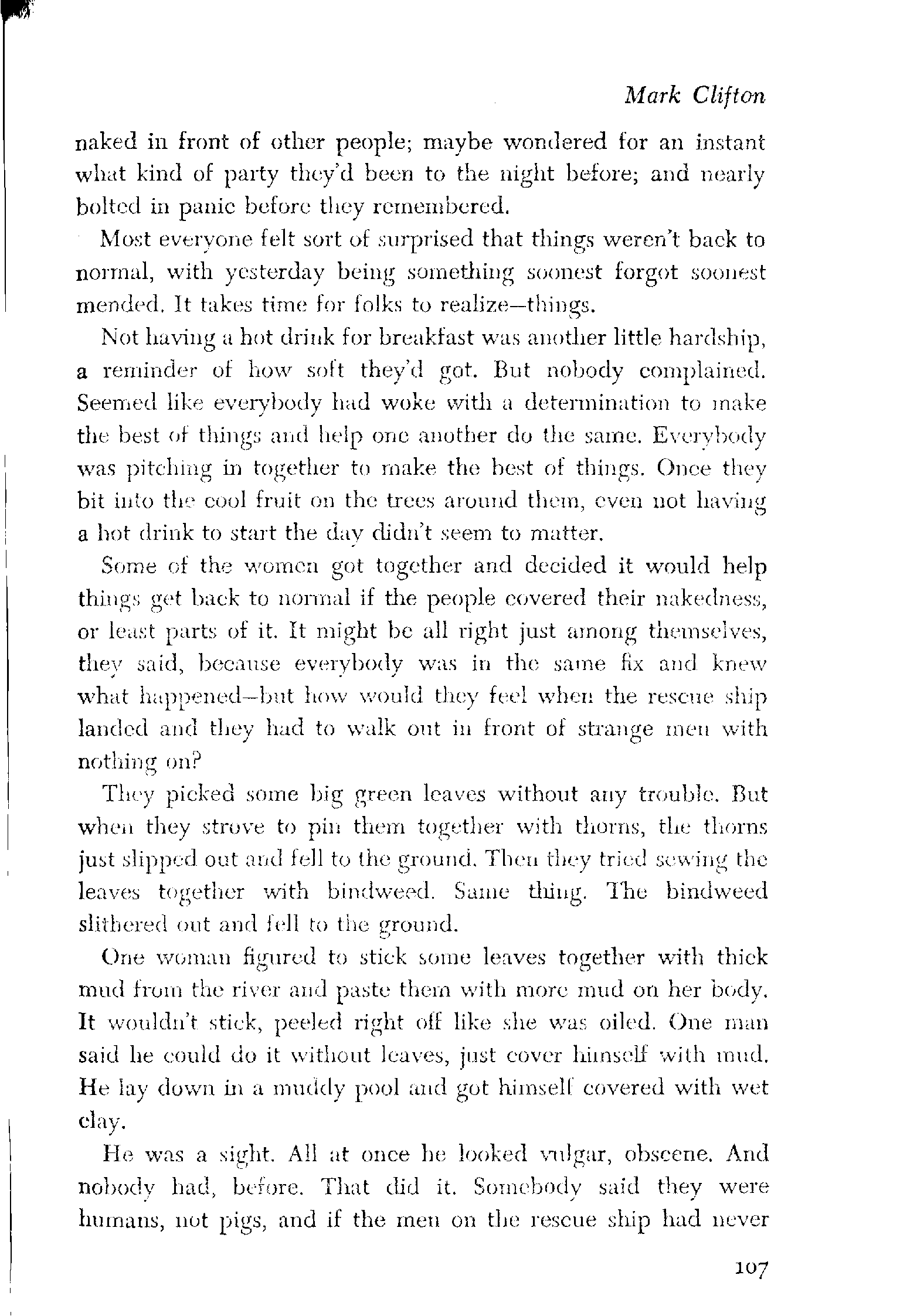 Mark Clifton

naked in front of other people; maybe wondered for an instant what kind of party they'd been to the night before; and nearly bolted in panic before they remembered.

Most everyone felt sort of surprised that things weren't back to normal, with yesterday being something soonest forgot soonest mended. It takes time for folks to realize—things.

Not having a hot drink for breakfast was another little hardship, a reminder of how soft they'd got. But nobody complained. Seemed like everybody had woke with a determination to make the best of things and help one another do the same. Everybody was pitching in together to make the best of things. Once they bit into the cool fruit on the trees around them, even not having a hot drink to start the day didn't seem to matter.

Some of the women got together and decided it would help things get back to normal if the people covered their nakedness, or least parts of it. It might be all right just among themselves, they said, because everybody was in the same fix and knew what happened—but how would they feel when the rescue ship landed and they had to walk out in front of strange men with nothing on?

They picked some big green leaves without any trouble. But when they strove to pin them together with thorns, the thorns just slipped out and fell to the ground. Then they tried sewing the leaves together with bindweed. Same thing. The bindweed slithered out and fell to the ground.

One woman figured to stick some leaves together with thick mud from the river and paste them with more mud on her body. It wouldn't stick, peeled right off like she was oiled. One man said he could do it without leaves, just cover himself with mud. He lay down in a muddy pool and got himself covered with wet clay.

He was a sight. All at once he looked vulgar, obscene. And nobody had, before. That did it. Somebody said they were humans, not pigs, and if the men on the rescue ship had never

107